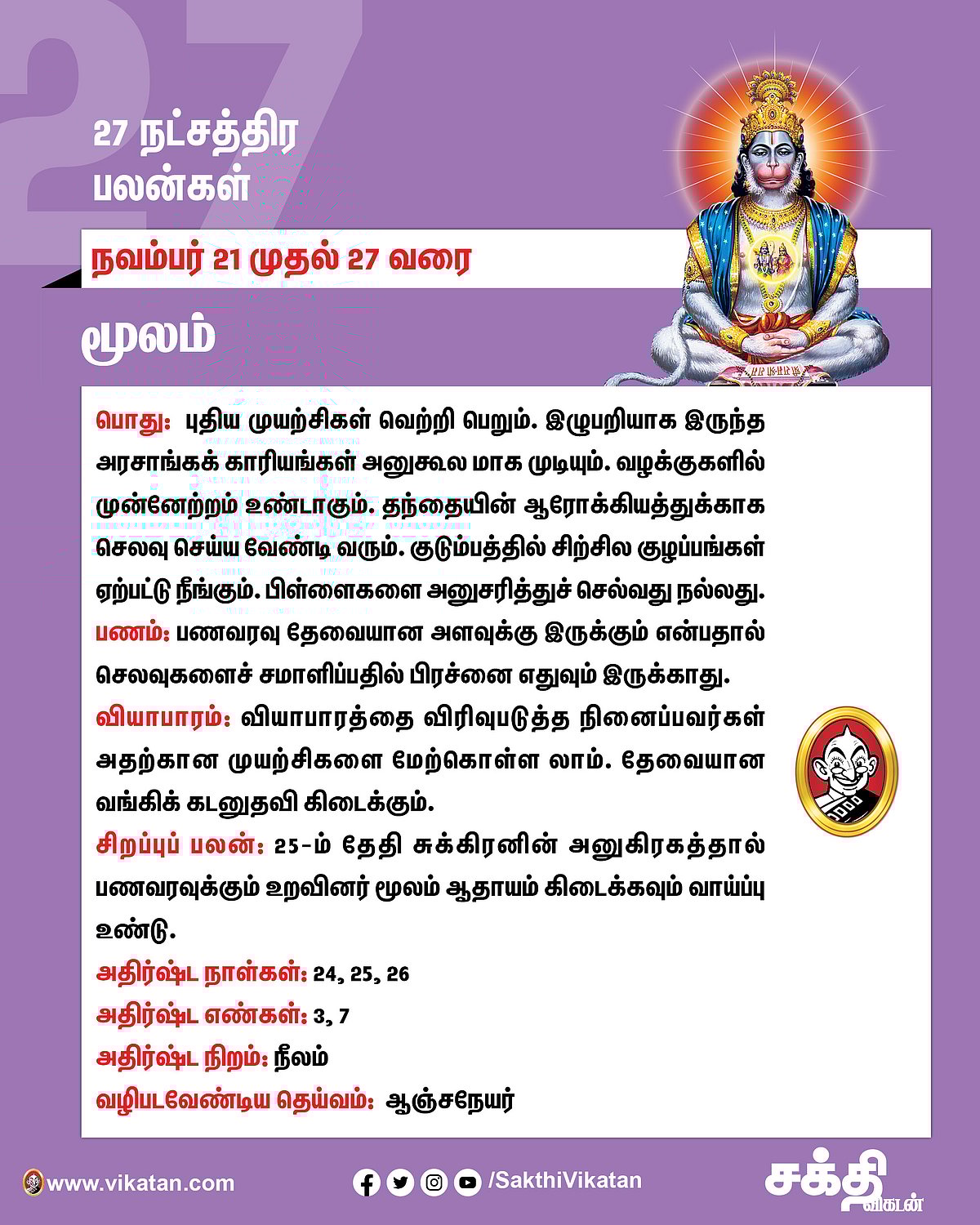 27

27 நட்சத்திர பலன்கள்

நவம்பர் 21 முதல் 27 வரை

மூலம்

பொது: புதிய முயற்சிகள் வெற்றி பெறும். இழுபறியாக இருந்த அரசாங்கக் காரியங்கள் அனுகூல மாக முடியும். வழக்குகளில் முன்னேற்றம் உண்டாகும். தந்தையின் ஆரோக்கியத்துக்காக செலவு செய்ய வேண்டி வரும். குடும்பத்தில் சிற்சில குழப்பங்கள் ஏற்பட்டு நீங்கும். பிள்ளைகளை அனுசரித்துச் செல்வது நல்லது.
பணம்: பணவரவு தேவையான அளவுக்கு இருக்கும் என்பதால் செலவுகளைச் சமாளிப்பதில் பிரச்னை எதுவும் இருக்காது.
வியாபாரம்: வியாபாரத்தை விரிவுபடுத்த நினைப்பவர்கள் அதற்கான முயற்சிகளை மேற்கொள்ள லாம். தேவையான வங்கிக் கடனுதவி கிடைக்கும்.
சிறப்புப் பலன்: 25-ம் தேதி சுக்கிரனின் அனுகிரகத்தால் பணவரவுக்கும் உறவினர் மூலம் ஆதாயம் கிடைக்கவும் வாய்ப்பு உண்டு.
அதிர்ஷ்ட நாள்கள்: 24, 25, 26
அதிர்ஷ்ட எண்கள்: 3, 7
அதிர்ஷ்ட நிறம்: நீலம்
வழிபடவேண்டிய தெய்வம்: ஆஞ்சநேயர்

www.vikatan.com /SakthiVikatan சக்தி விகடன்